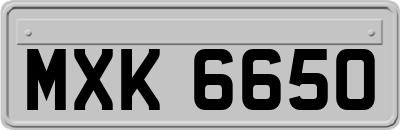 MXK 6650